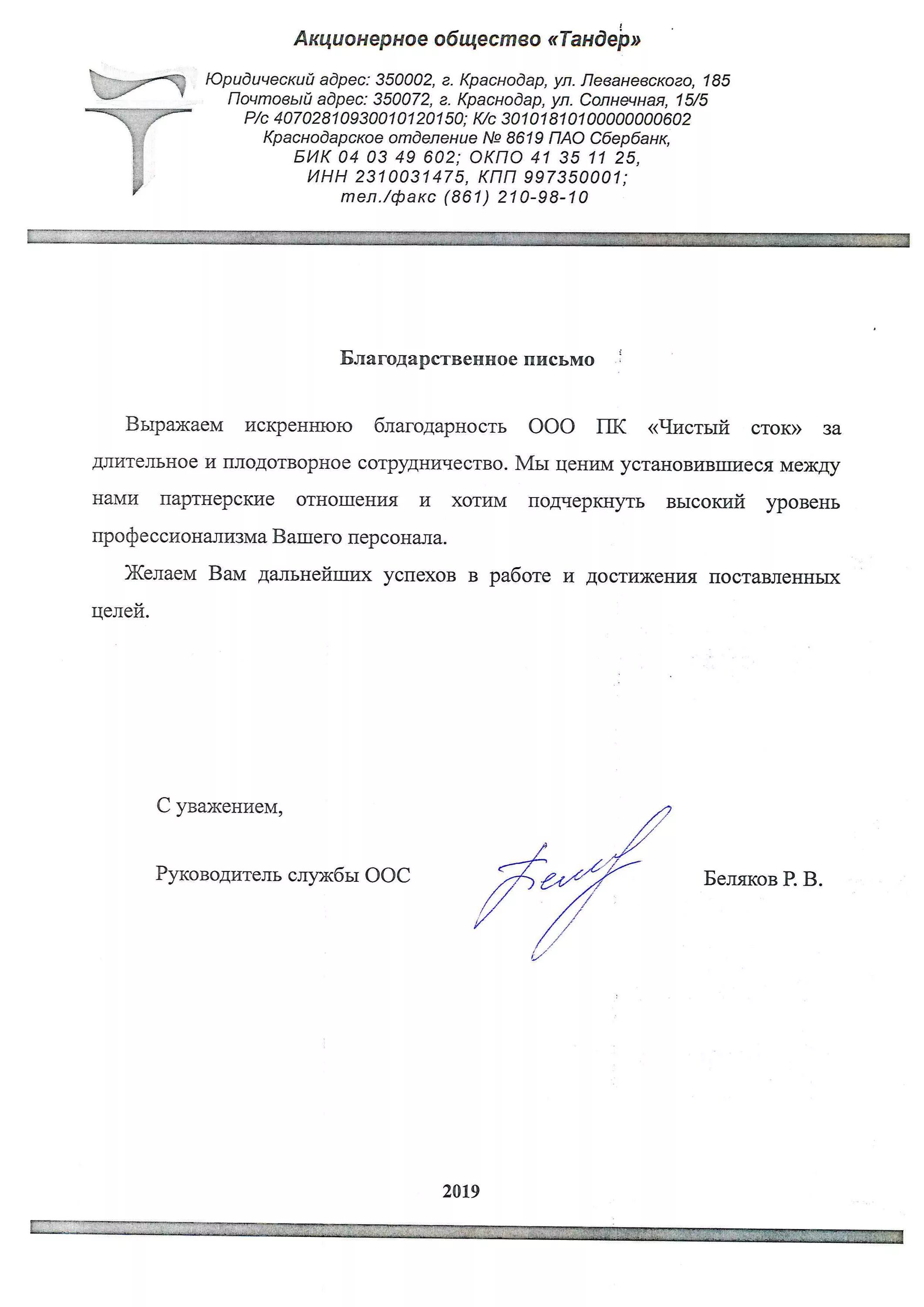 Акционерное общество «Тандер»

Юридический адрес: 350002, г. Краснодар, ул. Леваневского, 185
Почтовый адрес: 350072, г. Краснодар, ул. Солнечная, 15/5
Р/с 40702810930010120150; К/с 30101810100000000602
Краснодарское отделение № 8619 ПАО Сбербанк,
БИК 04 03 49 602; ОКПО 41 35 11 25,
ИНН 2310031475, КПП 997350001;
тел./факс (861) 210-98-10

Благодарственное письмо

Выражаем искреннюю благодарность ООО ПК «Чистый сток» за длительное и плодотворное сотрудничество. Мы ценим установившиеся между нами партнерские отношения и хотим подчеркнуть высокий уровень профессионализма Вашего персонала.

Желаем Вам дальнейших успехов в работе и достижения поставленных целей.

С уважением,

Руководитель службы ООС

Беляков Р. В.

2019